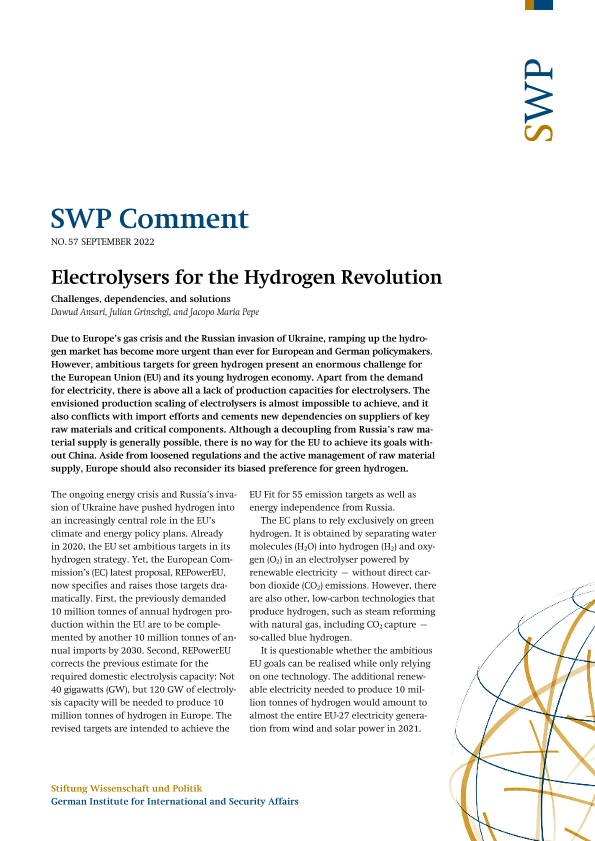 SWP

SWP Comment

NO. 57 SEPTEMBER 2022

Electrolysers for the Hydrogen Revolution

Challenges, dependencies, and solutions

Dawud Ansari, Julian Grinschgl, and Jacopo Maria Pepe

Due to Europe's gas crisis and the Russian invasion of Ukraine, ramping up the hydrogen market has become more urgent than ever for European and German policymakers. However, ambitious targets for green hydrogen present an enormous challenge for the European Union (EU) and its young hydrogen economy. Apart from the demand for electricity, there is above all a lack of production capacities for electrolysers. The envisioned production scaling of electrolysers is almost impossible to achieve, and it also conflicts with import efforts and cements new dependencies on suppliers of key raw materials and critical components. Although a decoupling from Russia's raw material supply is generally possible, there is no way for the EU to achieve its goals without China. Aside from loosened regulations and the active management of raw material supply, Europe should also reconsider its biased preference for green hydrogen.

The ongoing energy crisis and Russia's invasion of Ukraine have pushed hydrogen into an increasingly central role in the EU's climate and energy policy plans. Already in 2020, the EU set ambitious targets in its hydrogen strategy. Yet, the European Commission's (EC) latest proposal, REPowerEU, now specifies and raises those targets dramatically. First, the previously demanded 10 million tonnes of annual hydrogen production within the EU are to be complemented by another 10 million tonnes of annual imports by 2030. Second, REPowerEU corrects the previous estimate for the required domestic electrolysis capacity: Not 40 gigawatts (GW), but 120 GW of electrolysis capacity will be needed to produce 10 million tonnes of hydrogen in Europe. The revised targets are intended to achieve the EU Fit for 55 emission targets as well as energy independence from Russia.

The EC plans to rely exclusively on green hydrogen. It is obtained by separating water molecules ($H_2O$) into hydrogen ($H_2$) and oxygen ($O_2$) in an electrolyser powered by renewable electricity — without direct carbon dioxide ($CO_2$) emissions. However, there are also other, low-carbon technologies that produce hydrogen, such as steam reforming with natural gas, including $CO_2$ capture — so-called blue hydrogen.

It is questionable whether the ambitious EU goals can be realised while only relying on one technology. The additional renewable electricity needed to produce 10 million tonnes of hydrogen would amount to almost the entire EU-27 electricity generation from wind and solar power in 2021.

Stiftung Wissenschaft und Politik
German Institute for International and Security Affairs